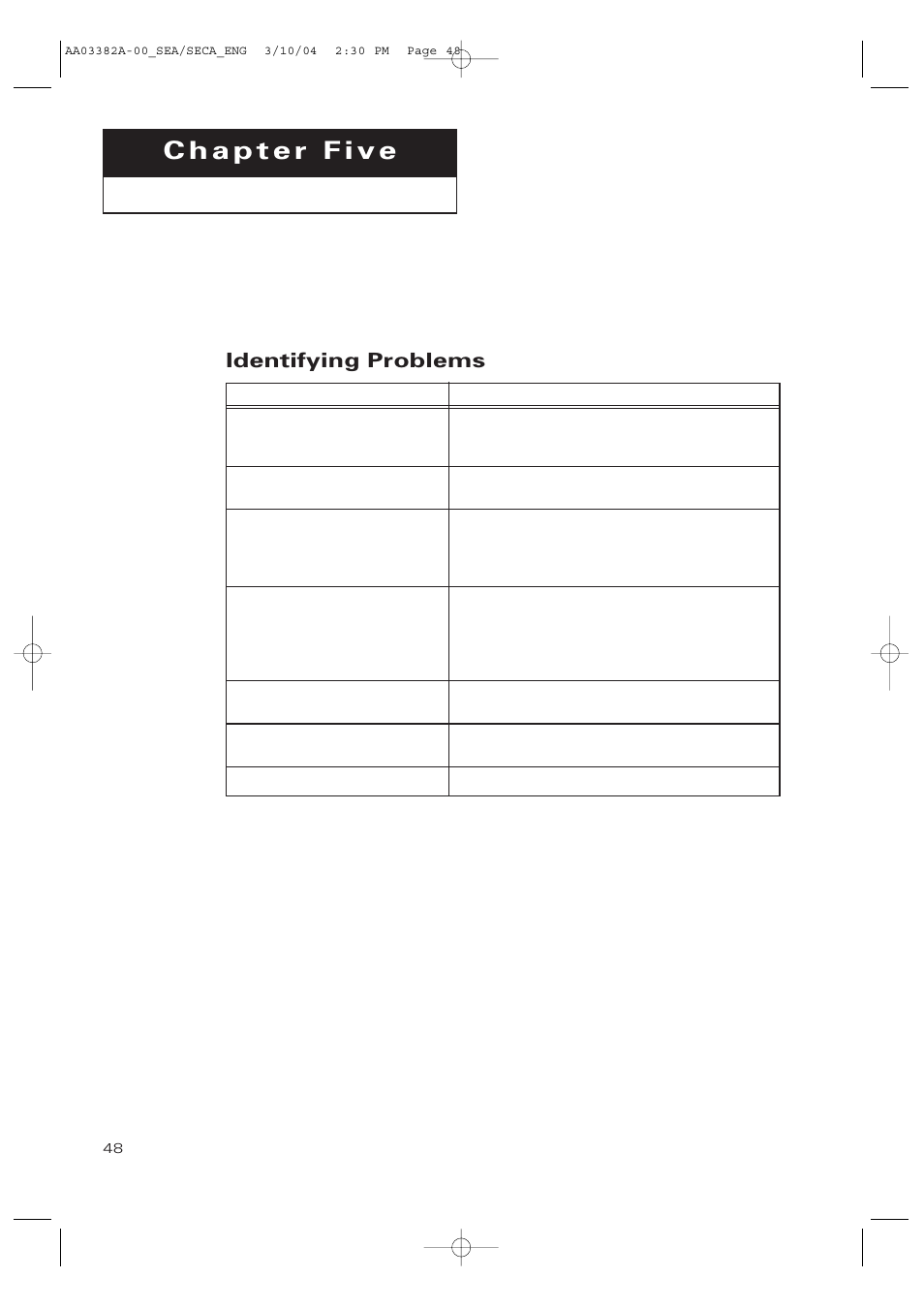 AA03382A-00_SEA/SECA_ENG 3/10/04 2:30 PM Page 48

Chapter Five

Identifying Problems

48